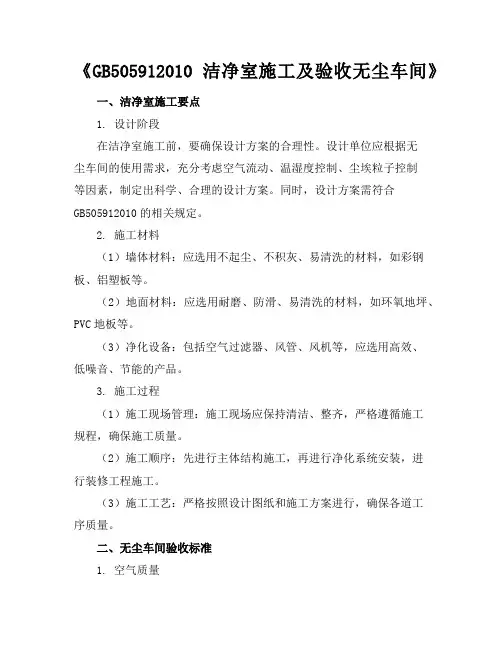 《GB505912010 洁净室施工及验收无尘车间》

一、洁净室施工要点

1. 设计阶段

在洁净室施工前，要确保设计方案的合理性。设计单位应根据无尘车间的使用需求，充分考虑空气流动、温湿度控制、尘埃粒子控制等因素，制定出科学、合理的设计方案。同时，设计方案需符合GB505912010的相关规定。

2. 施工材料

（1）墙体材料：应选用不起尘、不积灰、易清洗的材料，如彩钢板、铝塑板等。

（2）地面材料：应选用耐磨、防滑、易清洗的材料，如环氧地坪、PVC地板等。

（3）净化设备：包括空气过滤器、风管、风机等，应选用高效、低噪音、节能的产品。

3. 施工过程

（1）施工现场管理：施工现场应保持清洁、整齐，严格遵循施工规程，确保施工质量。

（2）施工顺序：先进行主体结构施工，再进行净化系统安装，进行装修工程施工。

（3）施工工艺：严格按照设计图纸和施工方案进行，确保各道工序质量。

二、无尘车间验收标准

1. 空气质量